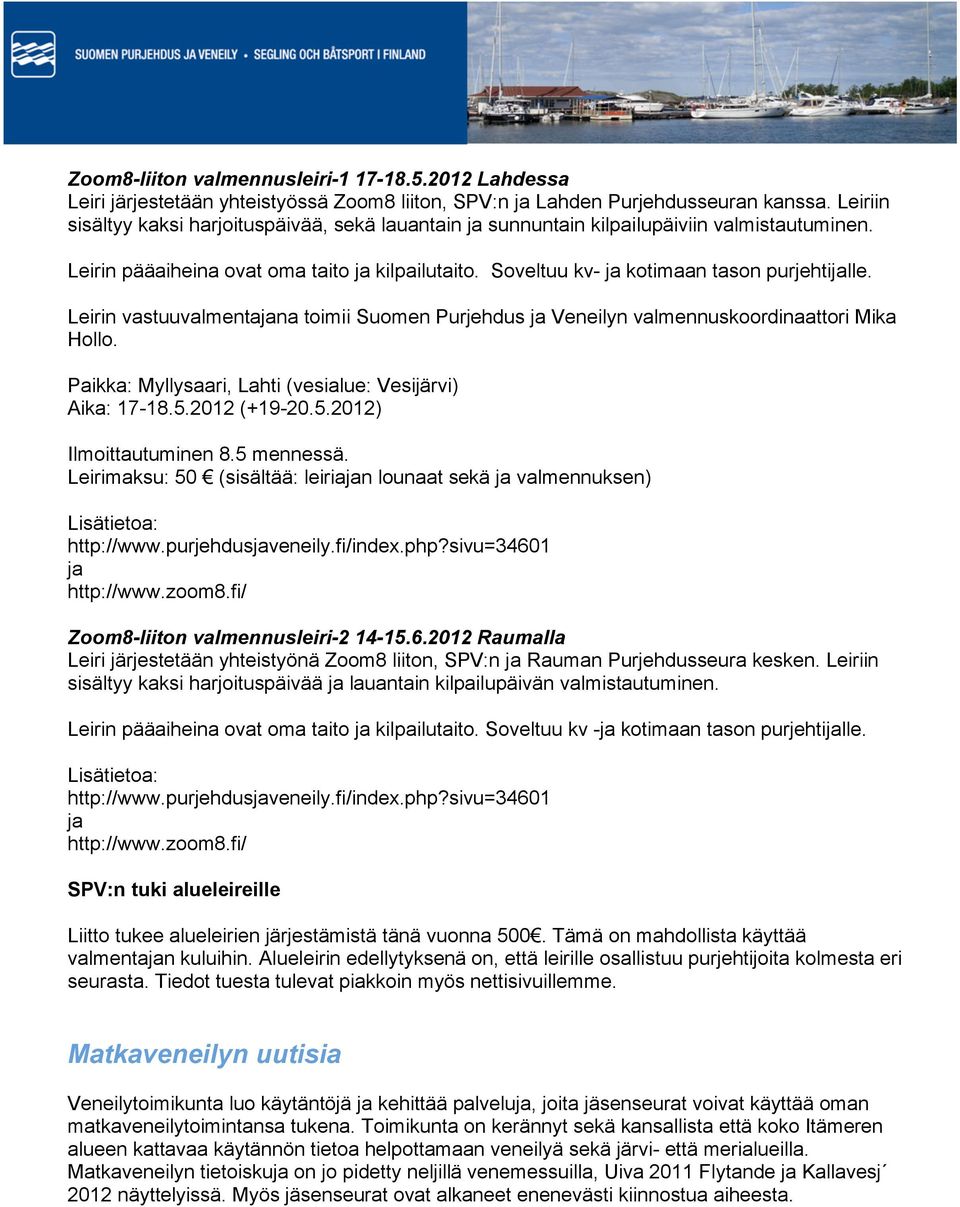 SUOMEN PURJEHDUS JA VENEILY • SEGLING OCH BÅTSPORT I FINLAND

Zoom8-liiton valmennusleiri-1 17-18.5.2012 Lahdessa
Leiri järjestetään yhteistyössä Zoom8 liiton, SPV:n ja Lahden Purjehdusseuran kanssa. Leiriin sisältyy kaksi harjoituspäivää, sekä lauantain ja sunnuntain kilpailupäiviin valmistautuminen.

Leirin pääaiheina ovat oma taito ja kilpailutaito. Soveltuu kv- ja kotimaan tason purjehtijalle.

Leirin vastuuvalmentajana toimii Suomen Purjehdus ja Veneilyn valmennuskoordinaattori Mika Hollo.

Paikka: Myllysaari, Lahti (vesialue: Vesijärvi)
Aika: 17-18.5.2012 (+19-20.5.2012)

Ilmoittautuminen 8.5 mennessä.
Leirimaksu: 50 € (sisältää: leiriajan lounaat sekä ja valmennuksen)

Lisätietoa:
http://www.purjehdusjaveneily.fi/index.php?sivu=34601
ja
http://www.zoom8.fi/

Zoom8-liiton valmennusleiri-2 14-15.6.2012 Raumalla
Leiri järjestetään yhteistyönä Zoom8 liiton, SPV:n ja Rauman Purjehdusseura kesken. Leiriin sisältyy kaksi harjoituspäivää ja lauantain kilpailupäivän valmistautuminen.

Leirin pääaiheina ovat oma taito ja kilpailutaito. Soveltuu kv -ja kotimaan tason purjehtijalle.

Lisätietoa:
http://www.purjehdusjaveneily.fi/index.php?sivu=34601
ja
http://www.zoom8.fi/

SPV:n tuki alueleireille

Liitto tukee alueleirien järjestämistä tänä vuonna 500€. Tämä on mahdollista käyttää valmentajan kuluihin. Alueleirin edellytyksenä on, että leirille osallistuu purjehtijoita kolmesta eri seurasta. Tiedot tuesta tulevat piakkoin myös nettisivuillemme.

Matkaveneilyn uutisia

Veneilytoimikunta luo käytäntöjä ja kehittää palveluja, joita jäsenseurat voivat käyttää oman matkaveneilytoimintansa tukena. Toimikunta on kerännyt sekä kansallista että koko Itämeren alueen kattavaa käytännön tietoa helpottamaan veneilyä sekä järvi- että merialueilla. Matkaveneilyn tietoiskuja on jo pidetty neljillä venemessuilla, Uiva 2011 Flytande ja Kallavesj´ 2012 näyttelyissä. Myös jäsenseurat ovat alkaneet enenevästi kiinnostua aiheesta.